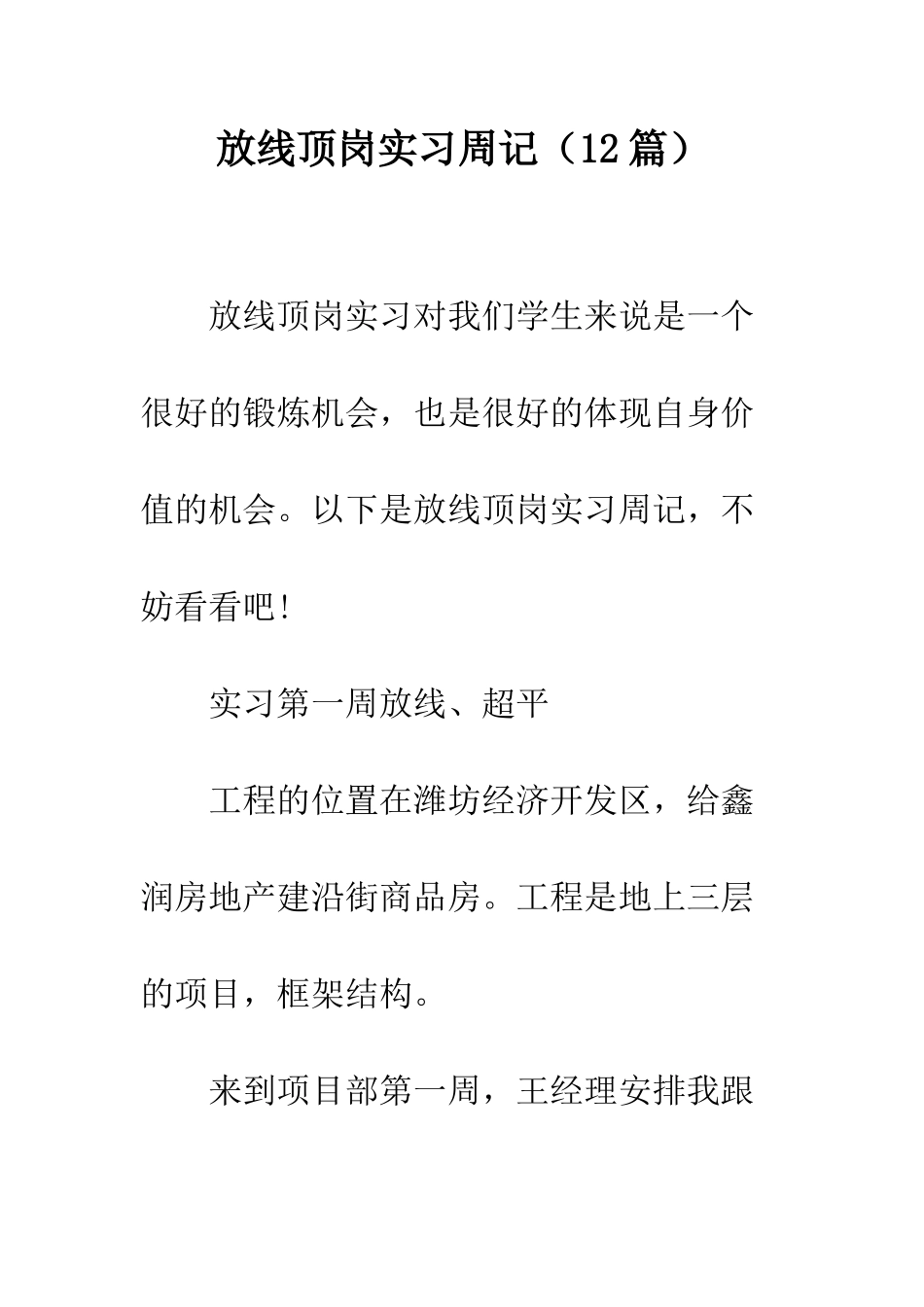 放线顶岗实习周记（12篇）

放线顶岗实习对我们学生来说是一个很好的锻炼机会，也是很好的体现自身价值的机会。以下是放线顶岗实习周记，不妨看看吧!

实习第一周放线、超平

工程的位置在潍坊经济开发区，给鑫润房地产建沿街商品房。工程是地上三层的项目，框架结构。

来到项目部第一周，王经理安排我跟